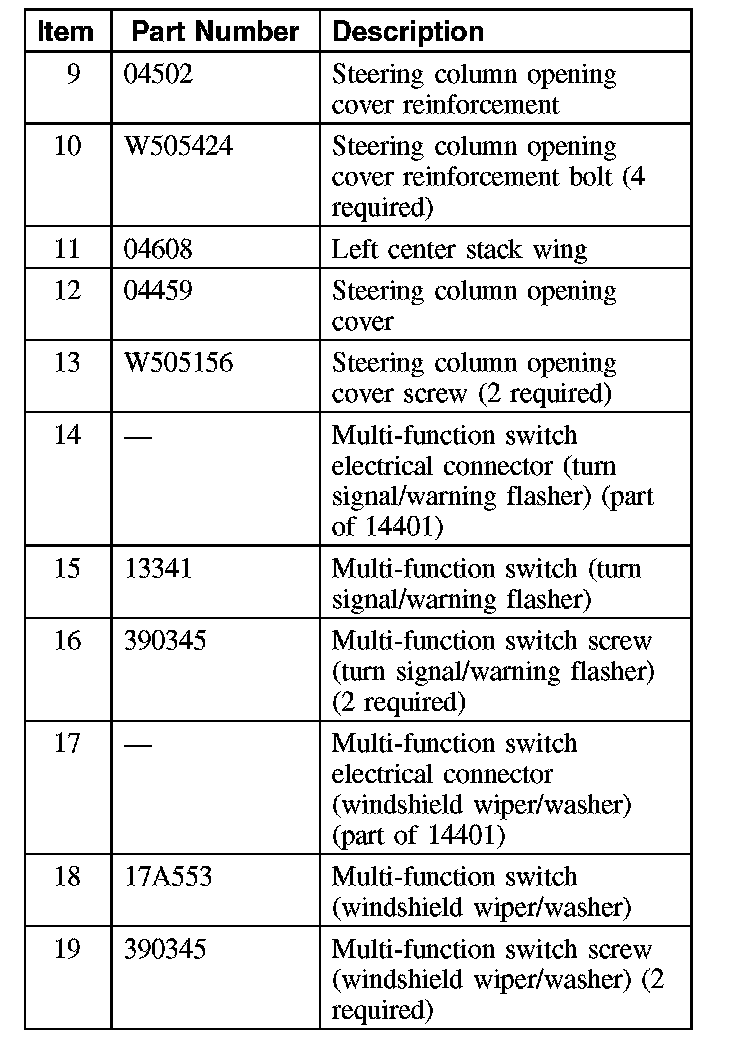 | Item | Part Number | Description |
|---|---|---|
| 9 | 04502 | Steering column opening cover reinforcement |
| 10 | W505424 | Steering column opening cover reinforcement bolt (4 required) |
| 11 | 04608 | Left center stack wing |
| 12 | 04459 | Steering column opening cover |
| 13 | W505156 | Steering column opening cover screw (2 required) |
| 14 | — | Multi-function switch electrical connector (turn signal/warning flasher) (part of 14401) |
| 15 | 13341 | Multi-function switch (turn signal/warning flasher) |
| 16 | 390345 | Multi-function switch screw (turn signal/warning flasher) (2 required) |
| 17 | — | Multi-function switch electrical connector (windshield wiper/washer) (part of 14401) |
| 18 | 17A553 | Multi-function switch (windshield wiper/washer) |
| 19 | 390345 | Multi-function switch screw (windshield wiper/washer) (2 required) |